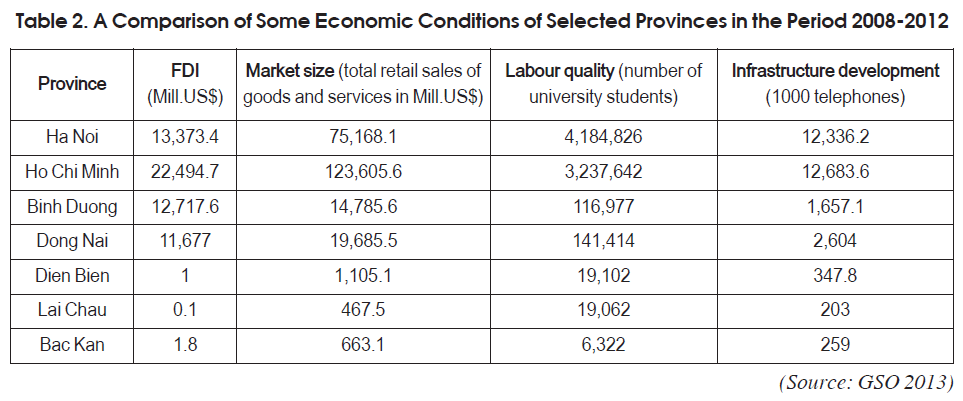 Table 2. A Comparison of Some Economic Conditions of Selected Provinces in the Period 2008-2012

| Province | FDI (Mill.US$) | Market size (total retail sales of goods and services in Mill.US$) | Labour quality (number of university students) | Infrastructure development (1000 telephones) |
|---|---|---|---|---|
| Ha Noi | 13,373.4 | 75,168.1 | 4,184,826 | 12,336.2 |
| Ho Chi Minh | 22,494.7 | 123,605.6 | 3,237,642 | 12,683.6 |
| Binh Duong | 12,717.6 | 14,785.6 | 116,977 | 1,657.1 |
| Dong Nai | 11,677 | 19,685.5 | 141,414 | 2,604 |
| Dien Bien | 1 | 1,105.1 | 19,102 | 347.8 |
| Lai Chau | 0.1 | 467.5 | 19,062 | 203 |
| Bac Kan | 1.8 | 663.1 | 6,322 | 259 |

(Source: GSO 2013)